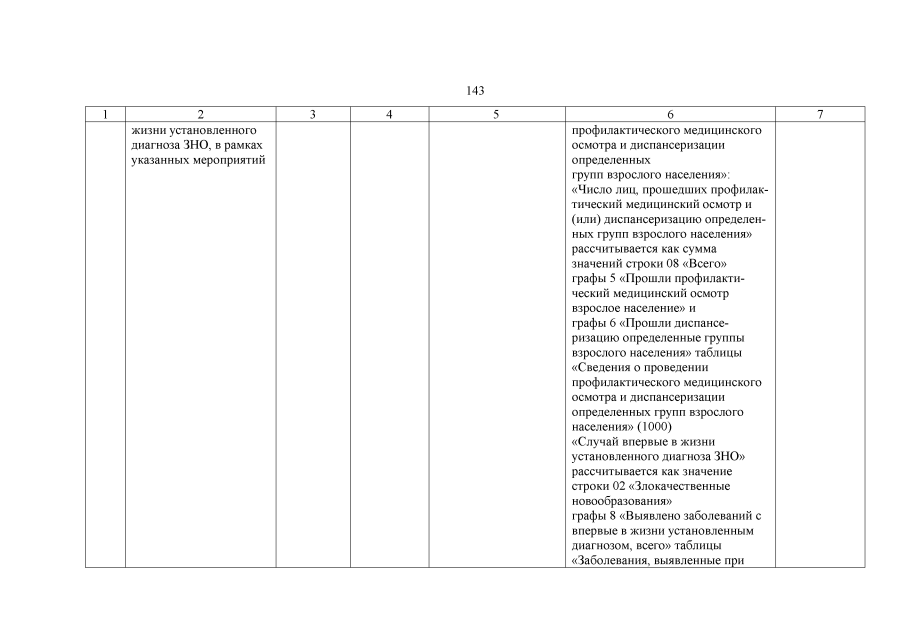 143

| 1 | 2 | 3 | 4 | 5 | 6 | 7 |
|---|---|---|---|---|---|---|
|  | жизни установленного диагноза ЗНО, в рамках указанных мероприятий |  |  |  | профилактического медицинского осмотра и диспансеризации определенных групп взрослого населения»: «Число лиц, прошедших профилактический медицинский осмотр и (или) диспансеризацию определенных групп взрослого населения» рассчитывается как сумма значений строки 08 «Всего» графы 5 «Прошли профилактический медицинский осмотр взрослое население» и графы 6 «Прошли диспансеризацию определенные группы взрослого населения» таблицы «Сведения о проведении профилактического медицинского осмотра и диспансеризации определенных групп взрослого населения» (1000) «Случай впервые в жизни установленного диагноза ЗНО» рассчитывается как значение строки 02 «Злокачественные новообразования» графы 8 «Выявлено заболеваний с впервые в жизни установленным диагнозом, всего» таблицы «Заболевания, выявленные при |  |